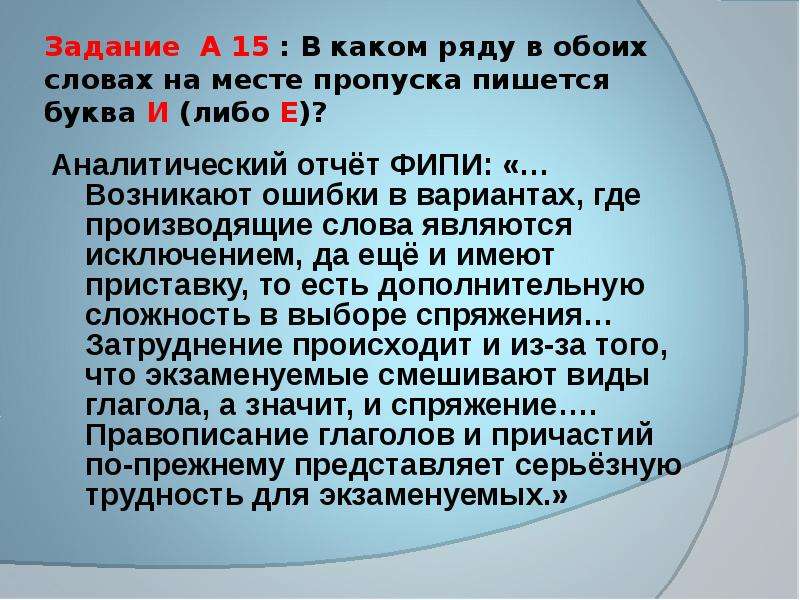 Задание А 15 : В каком ряду в обоих словах на месте пропуска пишется буква И (либо Е)?

Аналитический отчёт ФИПИ: «… Возникают ошибки в вариантах, где производящие слова являются исключением, да ещё и имеют приставку, то есть дополнительную сложность в выборе спряжения… Затруднение происходит и из-за того, что экзаменуемые смешивают виды глагола, а значит, и спряжение…. Правописание глаголов и причастий по-прежнему представляет серьёзную трудность для экзаменуемых.»